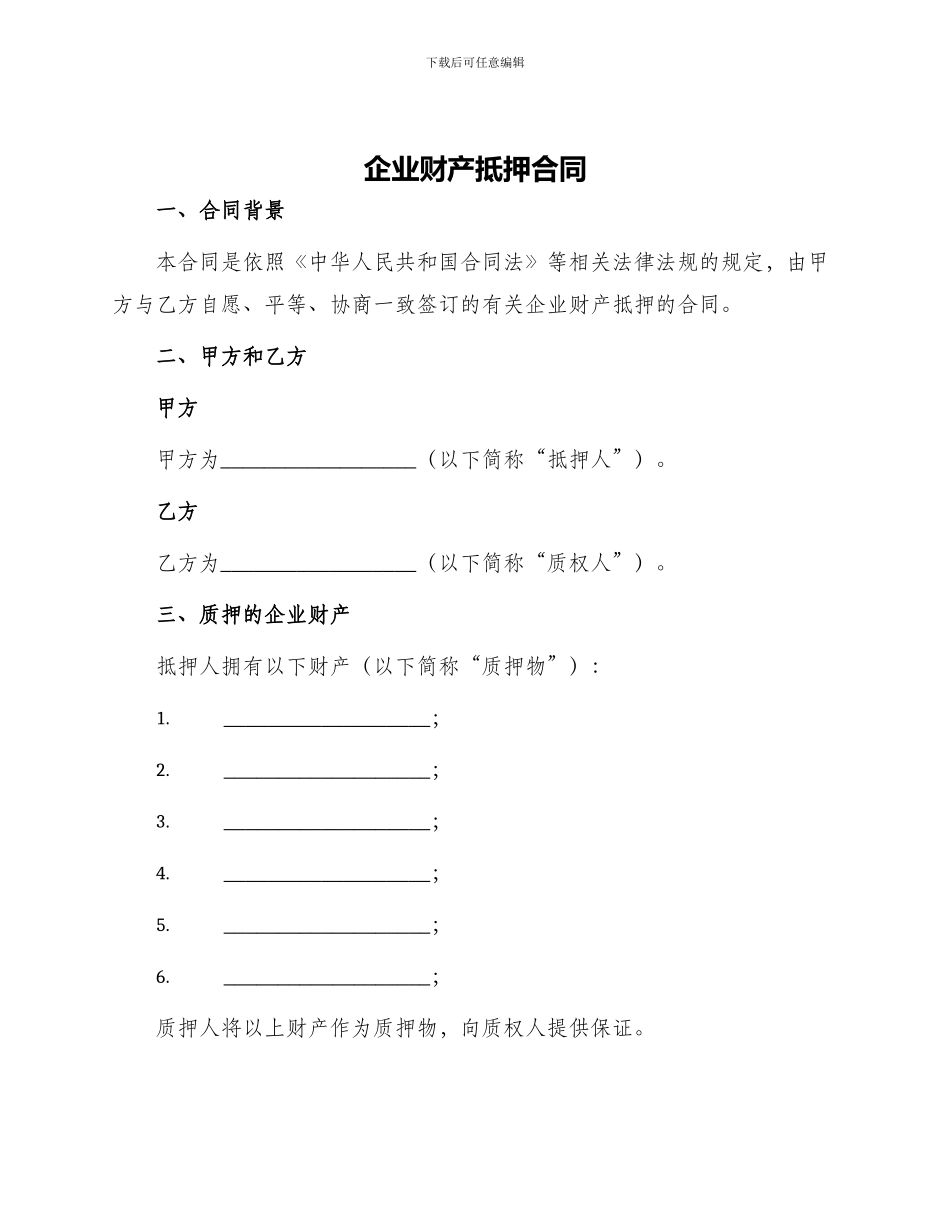 下载后可任意编辑

企业财产抵押合同

一、合同背景

本合同是依照《中华人民共和国合同法》等相关法律法规的规定，由甲方与乙方自愿、平等、协商一致签订的有关企业财产抵押的合同。

二、甲方和乙方

甲方

甲方为____（以下简称“抵押人”）。

乙方

乙方为____（以下简称“质权人”）。

三、质押的企业财产

抵押人拥有以下财产（以下简称“质押物”）：

1. ____;

2. ____;

3. ____;

4. ____;

5. ____;

6. ____;

质押人将以上财产作为质押物，向质权人提供保证。